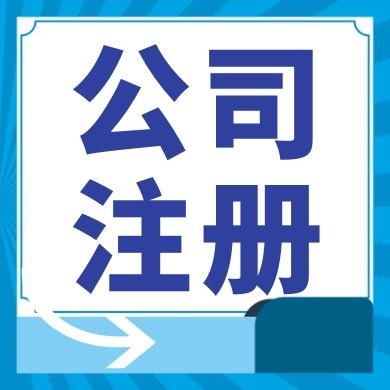 公司
注册